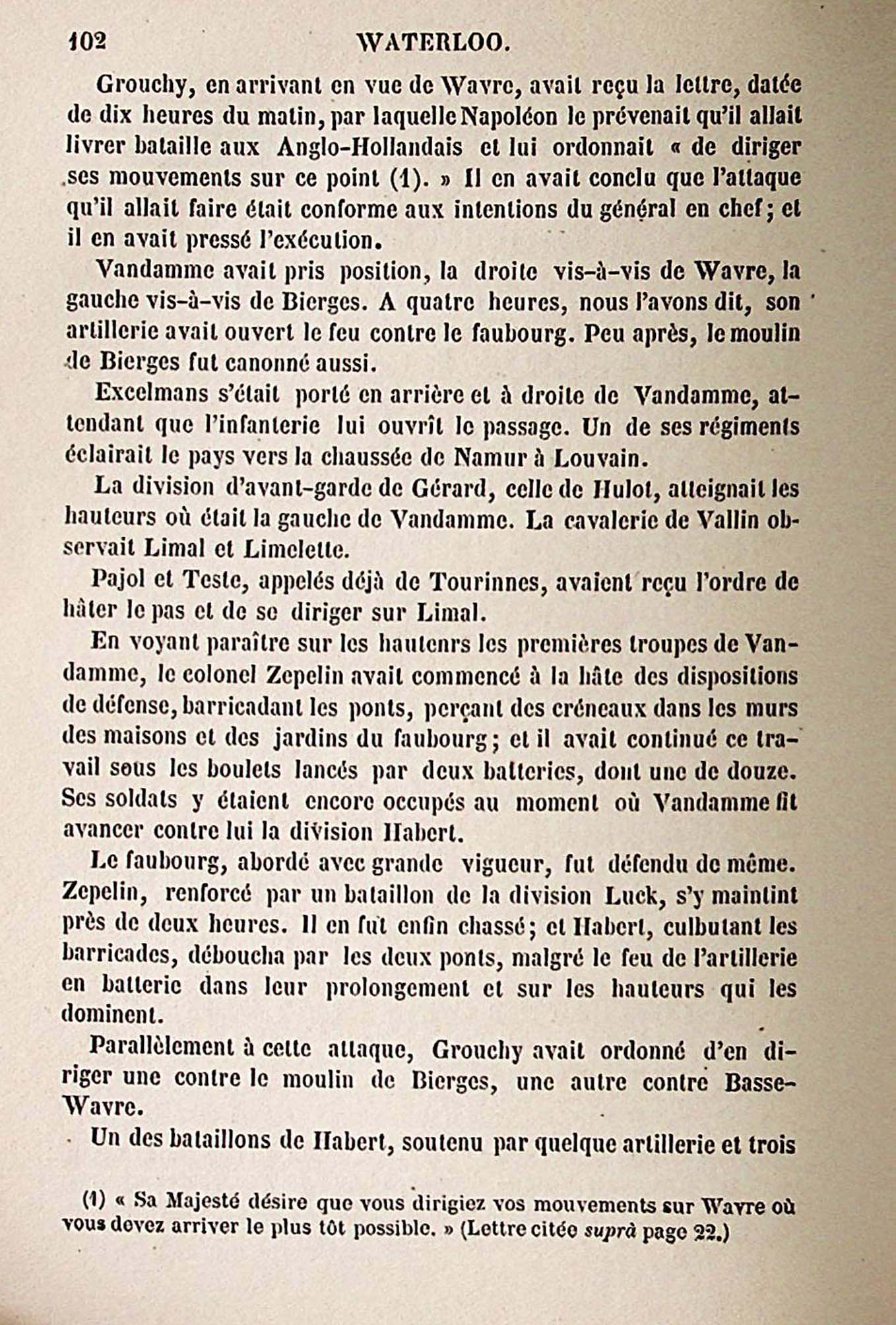 102 WATERLOO.

Grouchy, en arrivant en vue de Wavre, avait reçu la lettre, datée de dix heures du matin, par laquelle Napoléon le prévenait qu'il allait livrer bataille aux Anglo-Hollandais et lui ordonnait « de diriger ses mouvements sur ce point (1). » Il en avait conclu que l'attaque qu'il allait faire était conforme aux intentions du général en chef; et il en avait pressé l'exécution.

Vandamme avait pris position, la droite vis-à-vis de Wavre, la gauche vis-à-vis de Bierges. A quatre heures, nous l'avons dit, son artillerie avait ouvert le feu contre le faubourg. Peu après, le moulin de Bierges fut canonné aussi.

Excelmans s'était porté en arrière et à droite de Vandamme, attendant que l'infanterie lui ouvrît le passage. Un de ses régiments éclairait le pays vers la chaussée de Namur à Louvain.

La division d'avant-garde de Gérard, celle de Hulot, atteignait les hauteurs où était la gauche de Vandamme. La cavalerie de Vallin observait Limal et Limelette.

Pajol et Teste, appelés déjà de Tourinnes, avaient reçu l'ordre de hâter le pas et de se diriger sur Limal.

En voyant paraître sur les hautenrs les premières troupes de Vandamme, le colonel Zepelin avait commencé à la hâte des dispositions de défense, barricadant les ponts, perçant des créneaux dans les murs des maisons et des jardins du faubourg; et il avait continué ce travail sous les boulets lancés par deux batteries, dont une de douze. Ses soldats y étaient encore occupés au moment où Vandamme fit avancer contre lui la division Habert.

Le faubourg, abordé avec grande vigueur, fut défendu de même. Zepelin, renforcé par un bataillon de la division Luck, s'y maintint près de deux heures. Il en fut enfin chassé; et Habert, culbutant les barricades, déboucha par les deux ponts, malgré le feu de l'artillerie en batterie dans leur prolongement et sur les hauteurs qui les dominent.

Parallèlement à cette attaque, Grouchy avait ordonné d'en diriger une contre le moulin de Bierges, une autre contre Basse-Wavre.

Un des bataillons de Habert, soutenu par quelque artillerie et trois

(1) « Sa Majesté désire que vous dirigiez vos mouvements sur Wavre où vous devez arriver le plus tôt possible. » (Lettre citée suprà page 22.)